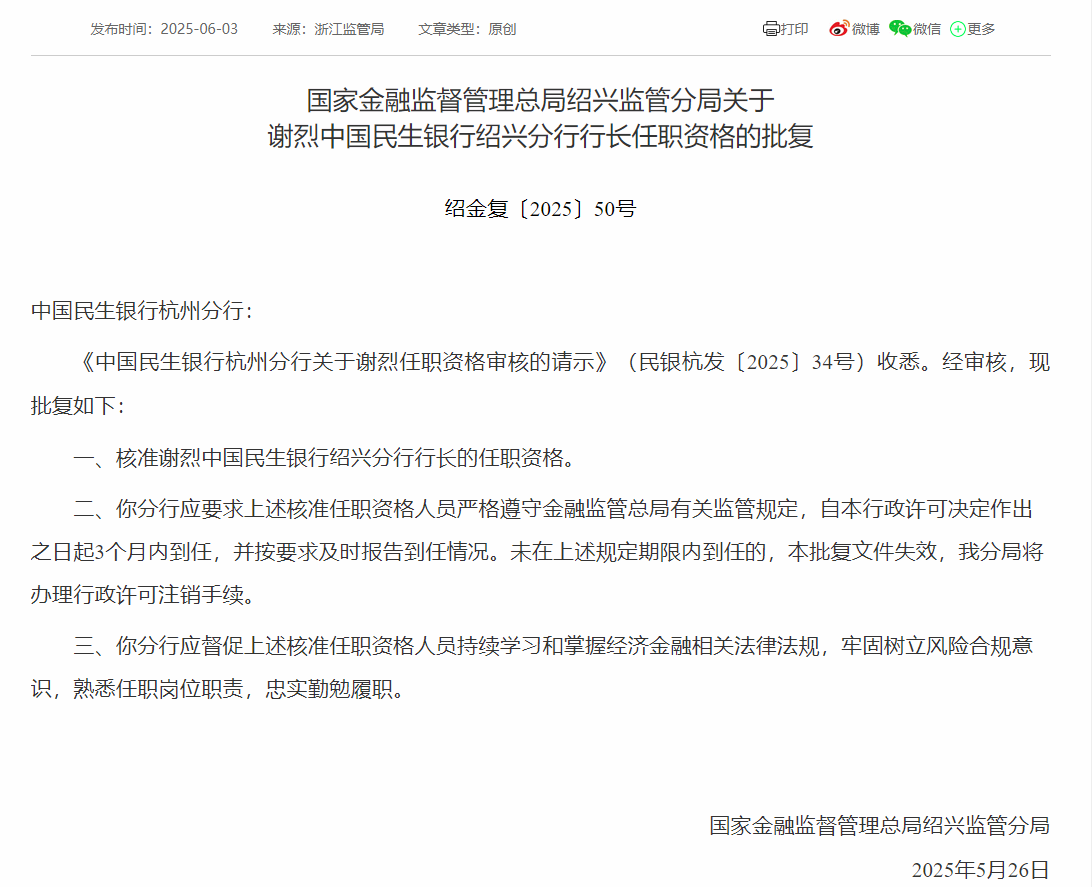 发布时间：2025-06-03　来源：浙江监管局　文章类型：原创　打印　微博　微信　更多

国家金融监督管理总局绍兴监管分局关于
谢烈中国民生银行绍兴分行行长任职资格的批复

绍金复〔2025〕50号

中国民生银行杭州分行：

《中国民生银行杭州分行关于谢烈任职资格审核的请示》（民银杭发〔2025〕34号）收悉。经审核，现批复如下：

一、核准谢烈中国民生银行绍兴分行行长的任职资格。

二、你分行应要求上述核准任职资格人员严格遵守金融监管总局有关监管规定，自本行政许可决定作出之日起3个月内到任，并按要求及时报告到任情况。未在上述规定期限内到任的，本批复文件失效，我分局将办理行政许可注销手续。

三、你分行应督促上述核准任职资格人员持续学习和掌握经济金融相关法律法规，牢固树立风险合规意识，熟悉任职岗位职责，忠实勤勉履职。

国家金融监督管理总局绍兴监管分局
2025年5月26日